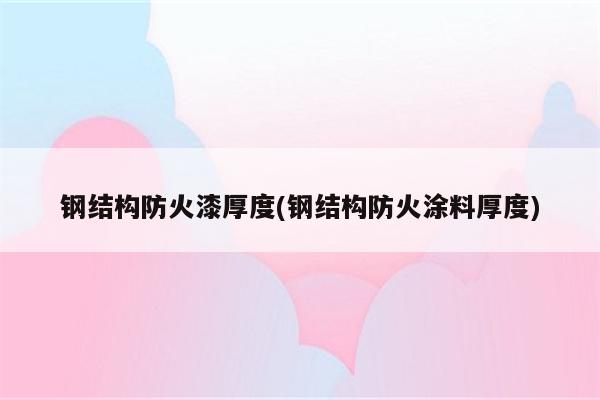 钢结构防火漆厚度(钢结构防火涂料厚度)